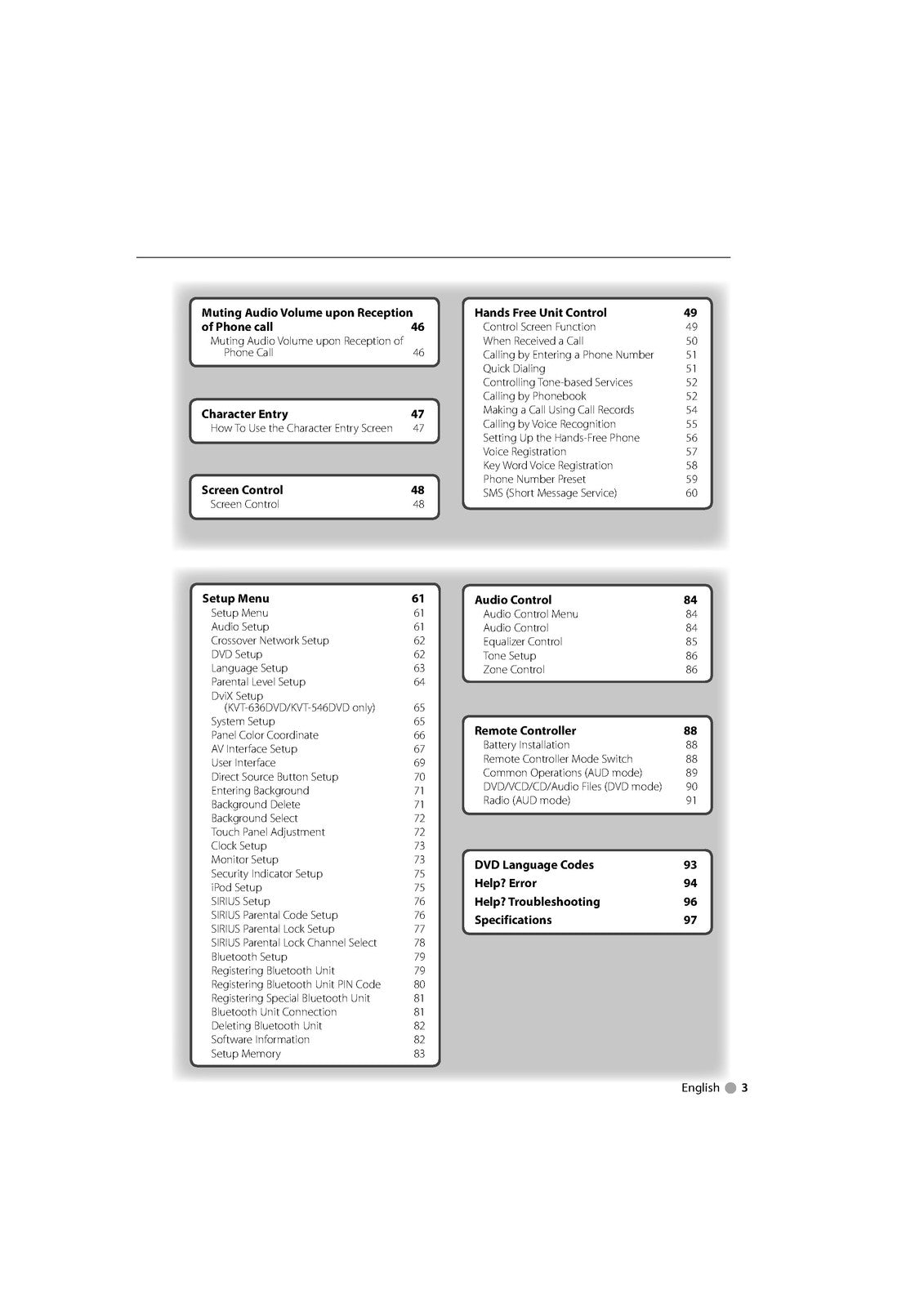 Muting Audio Volume upon Reception of Phone call 46
Muting Audio Volume upon Reception of Phone Call 46

Character Entry 47
How To Use the Character Entry Screen 47

Screen Control 48
Screen Control 48

Hands Free Unit Control 49
Control Screen Function 49
When Received a Call 50
Calling by Entering a Phone Number 51
Quick Dialing 51
Controlling Tone-based Services 52
Calling by Phonebook 52
Making a Call Using Call Records 54
Calling by Voice Recognition 55
Setting Up the Hands-Free Phone 56
Voice Registration 57
Key Word Voice Registration 58
Phone Number Preset 59
SMS (Short Message Service) 60

Setup Menu 61
Setup Menu 61
Audio Setup 61
Crossover Network Setup 62
DVD Setup 62
Language Setup 63
Parental Level Setup 64
DviX Setup (KVT-636DVD/KVT-546DVD only) 65
System Setup 65
Panel Color Coordinate 66
AV Interface Setup 67
User Interface 69
Direct Source Button Setup 70
Entering Background 71
Background Delete 71
Background Select 72
Touch Panel Adjustment 72
Clock Setup 73
Monitor Setup 73
Security Indicator Setup 75
iPod Setup 75
SIRIUS Setup 76
SIRIUS Parental Code Setup 76
SIRIUS Parental Lock Setup 77
SIRIUS Parental Lock Channel Select 78
Bluetooth Setup 79
Registering Bluetooth Unit 79
Registering Bluetooth Unit PIN Code 80
Registering Special Bluetooth Unit 81
Bluetooth Unit Connection 81
Deleting Bluetooth Unit 82
Software Information 82
Setup Memory 83

Audio Control 84
Audio Control Menu 84
Audio Control 84
Equalizer Control 85
Tone Setup 86
Zone Control 86

Remote Controller 88
Battery Installation 88
Remote Controller Mode Switch 88
Common Operations (AUD mode) 89
DVD/VCD/CD/Audio Files (DVD mode) 90
Radio (AUD mode) 91

DVD Language Codes 93
Help? Error 94
Help? Troubleshooting 96
Specifications 97

English 3